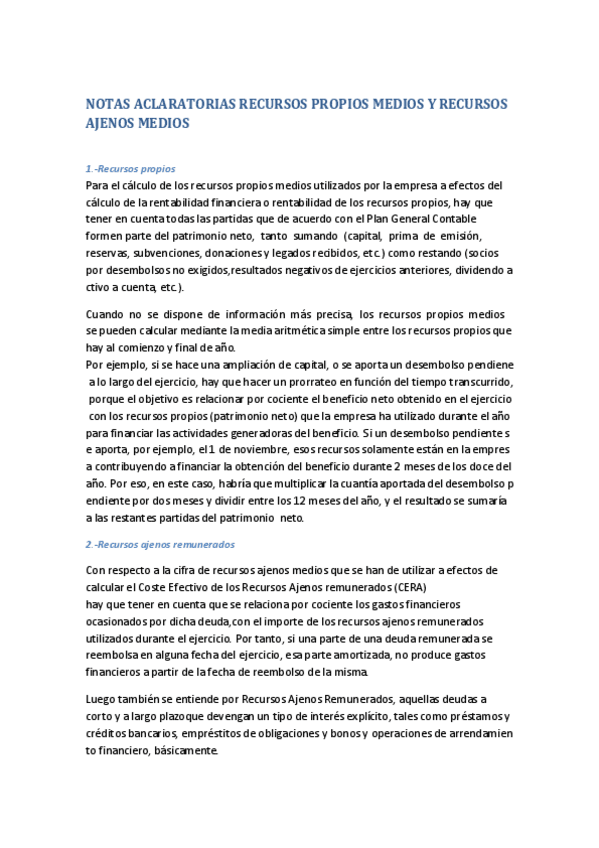 NOTAS ACLARATORIAS RECURSOS PROPIOS MEDIOS Y RECURSOS AJENOS MEDIOS

1.-Recursos propios

Para el cálculo de los recursos propios medios utilizados por la empresa a efectos del cálculo de la rentabilidad financiera o rentabilidad de los recursos propios, hay que tener en cuenta todas las partidas que de acuerdo con el Plan General Contable formen parte del patrimonio neto, tanto sumando (capital, prima de emisión, reservas, subvenciones, donaciones y legados recibidos, etc.) como restando (socios por desembolsos no exigidos,resultados negativos de ejercicios anteriores, dividendo a ctivo a cuenta, etc.).

Cuando no se dispone de información más precisa, los recursos propios medios se pueden calcular mediante la media aritmética simple entre los recursos propios que hay al comienzo y final de año.
Por ejemplo, si se hace una ampliación de capital, o se aporta un desembolso pendiene a lo largo del ejercicio, hay que hacer un prorrateo en función del tiempo transcurrido, porque el objetivo es relacionar por cociente el beneficio neto obtenido en el ejercicio con los recursos propios (patrimonio neto) que la empresa ha utilizado durante el año para financiar las actividades generadoras del beneficio. Si un desembolso pendiente s e aporta, por ejemplo, el 1 de noviembre, esos recursos solamente están en la empres a contribuyendo a financiar la obtención del beneficio durante 2 meses de los doce del año. Por eso, en este caso, habría que multiplicar la cuantía aportada del desembolso p endiente por dos meses y dividir entre los 12 meses del año, y el resultado se sumaría a las restantes partidas del patrimonio neto.

2.-Recursos ajenos remunerados

Con respecto a la cifra de recursos ajenos medios que se han de utilizar a efectos de calcular el Coste Efectivo de los Recursos Ajenos remunerados (CERA)
hay que tener en cuenta que se relaciona por cociente los gastos financieros ocasionados por dicha deuda,con el importe de los recursos ajenos remunerados utilizados durante el ejercicio. Por tanto, si una parte de una deuda remunerada se reembolsa en alguna fecha del ejercicio, esa parte amortizada, no produce gastos financieros a partir de la fecha de reembolso de la misma.

Luego también se entiende por Recursos Ajenos Remunerados, aquellas deudas a corto y a largo plazoque devengan un tipo de interés explícito, tales como préstamos y créditos bancarios, empréstitos de obligaciones y bonos y operaciones de arrendamien to financiero, básicamente.